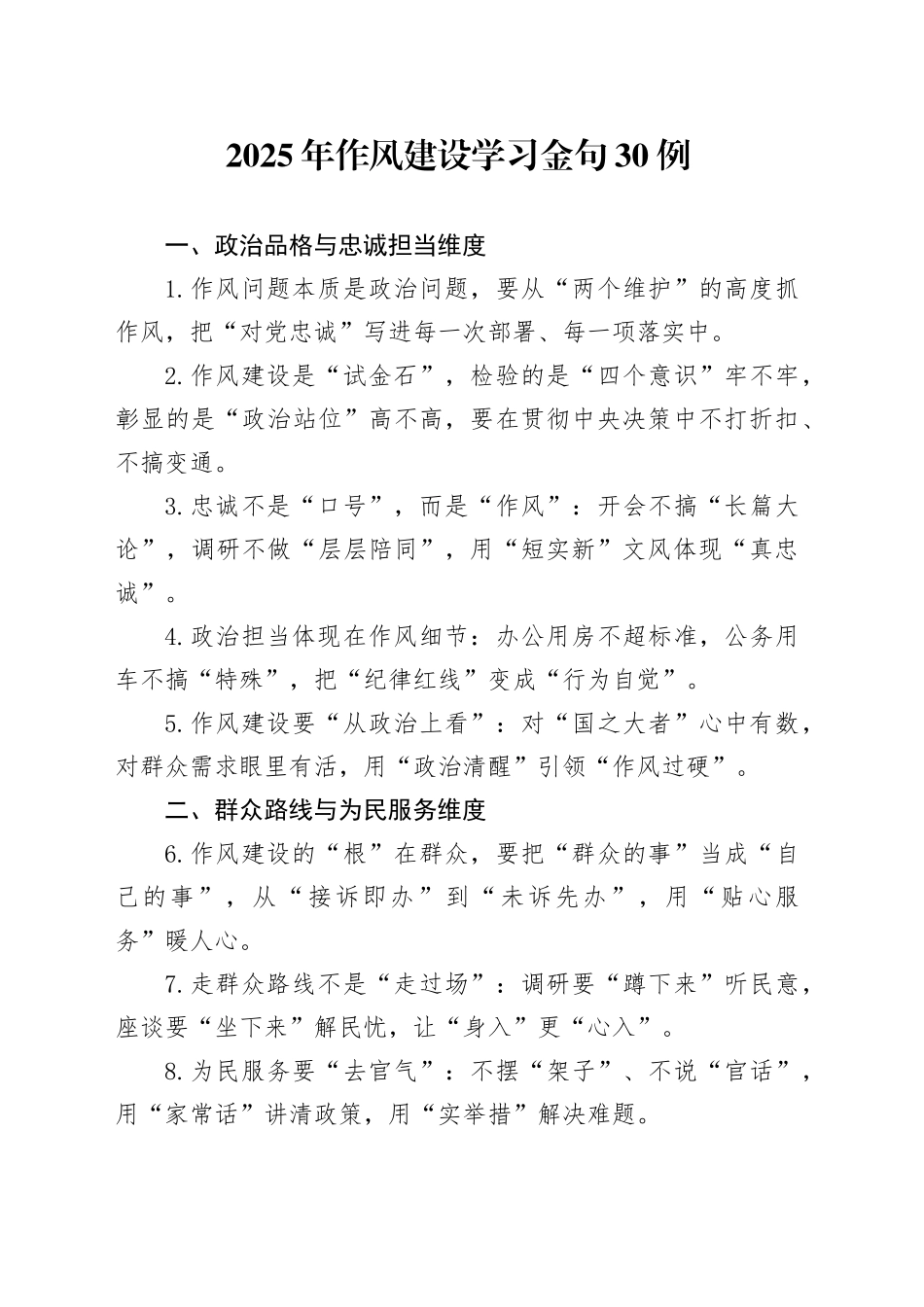 2025年作风建设学习金句30例

一、政治品格与忠诚担当维度

1.作风问题本质是政治问题，要从“两个维护”的高度抓作风，把“对党忠诚”写进每一次部署、每一项落实中。

2.作风建设是“试金石”，检验的是“四个意识”牢不牢，彰显的是“政治站位”高不高，要在贯彻中央决策中不打折扣、不搞变通。

3.忠诚不是“口号”，而是“作风”：开会不搞“长篇大论”，调研不做“层层陪同”，用“短实新”文风体现“真忠诚”。

4.政治担当体现在作风细节：办公用房不超标准，公务用车不搞“特殊”，把“纪律红线”变成“行为自觉”。

5.作风建设要“从政治上看”：对“国之大者”心中有数，对群众需求眼里有活，用“政治清醒”引领“作风过硬”。

二、群众路线与为民服务维度

6.作风建设的“根”在群众，要把“群众的事”当成“自己的事”，从“接诉即办”到“未诉先办”，用“贴心服务”暖人心。

7.走群众路线不是“走过场”：调研要“蹲下来”听民意，座谈要“坐下来”解民忧，让“身入”更“心入”。

8.为民服务要“去官气”：不摆“架子”、不说“官话”，用“家常话”讲清政策，用“实举措”解决难题。